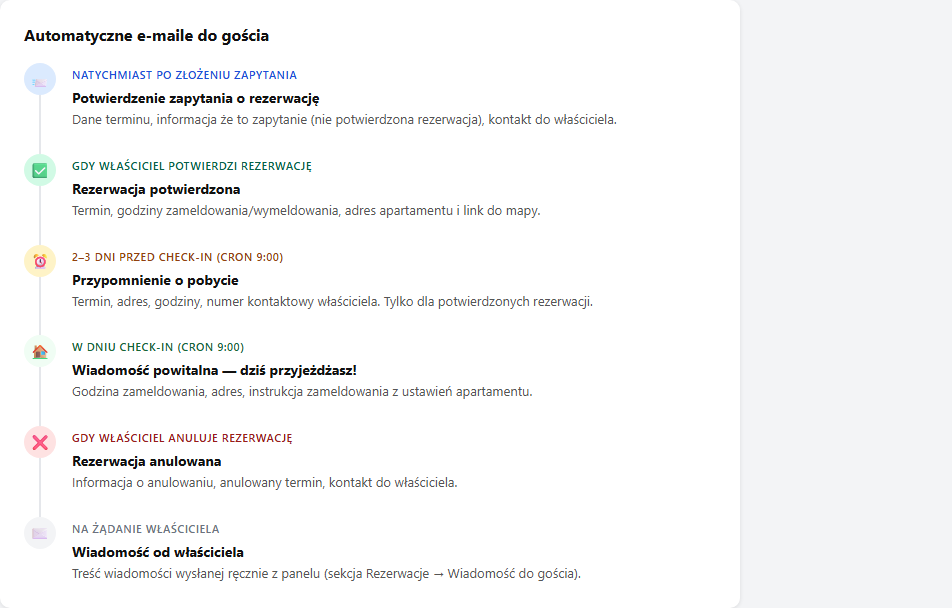 Automatyczne e-maile do gościa

NATYCHMIAST PO ZŁOŻENIU ZAPYTANIA
Potwierdzenie zapytania o rezerwację
Dane terminu, informacja że to zapytanie (nie potwierdzona rezerwacja), kontakt do właściciela.

GDY WŁAŚCICIEL POTWIERDZI REZERWACJĘ
Rezerwacja potwierdzona
Termin, godziny zameldowania/wymeldowania, adres apartamentu i link do mapy.

2–3 DNI PRZED CHECK-IN (CRON 9:00)
Przypomnienie o pobycie
Termin, adres, godziny, numer kontaktowy właściciela. Tylko dla potwierdzonych rezerwacji.

W DNIU CHECK-IN (CRON 9:00)
Wiadomość powitalna — dziś przyjeżdżasz!
Godzina zameldowania, adres, instrukcja zameldowania z ustawień apartamentu.

GDY WŁAŚCICIEL ANULUJE REZERWACJĘ
Rezerwacja anulowana
Informacja o anulowaniu, anulowany termin, kontakt do właściciela.

NA ŻĄDANIE WŁAŚCICIELA
Wiadomość od właściciela
Treść wiadomości wysłanej ręcznie z panelu (sekcja Rezerwacje → Wiadomość do gościa).